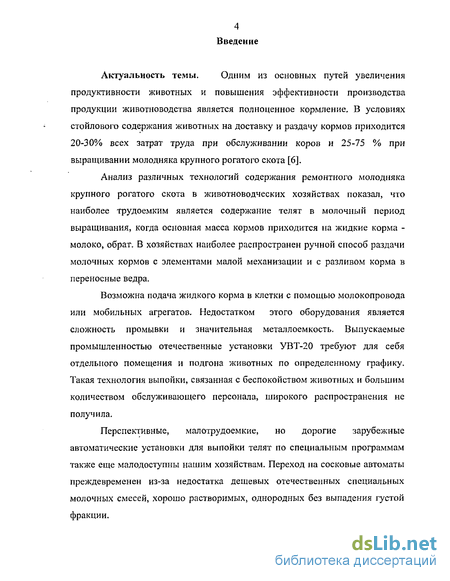 4
Введение

Актуальность темы. Одним из основных путей увеличения продуктивности животных и повышения эффективности производства продукции животноводства является полноценное кормление. В условиях стойлового содержания животных на доставку и раздачу кормов приходится 20-30% всех затрат труда при обслуживании коров и 25-75 % при выращивании молодняка крупного рогатого скота [6].

Анализ различных технологий содержания ремонтного молодняка крупного рогатого скота в животноводческих хозяйствах показал, что наиболее трудоемким является содержание телят в молочный период выращивания, когда основная масса кормов приходится на жидкие корма - молоко, обрат. В хозяйствах наиболее распространен ручной способ раздачи молочных кормов с элементами малой механизации и с разливом корма в переносные ведра.

Возможна подача жидкого корма в клетки с помощью молокопровода или мобильных агрегатов. Недостатком этого оборудования является сложность промывки и значительная металлоемкость. Выпускаемые промышленностью отечественные установки УВТ-20 требуют для себя отдельного помещения и подгона животных по определенному графику. Такая технология выпойки, связанная с беспокойством животных и большим количеством обслуживающего персонала, широкого распространения не получила.

Перспективные, малотрудоемкие, но дорогие зарубежные автоматические установки для выпойки телят по специальным программам также еще малодоступны нашим хозяйствам. Переход на сосковые автоматы преждевременен из-за недостатка дешевых отечественных специальных молочных смесей, хорошо растворимых, однородных без выпадения густой фракции.

dsLib.net
библиотека диссертаций